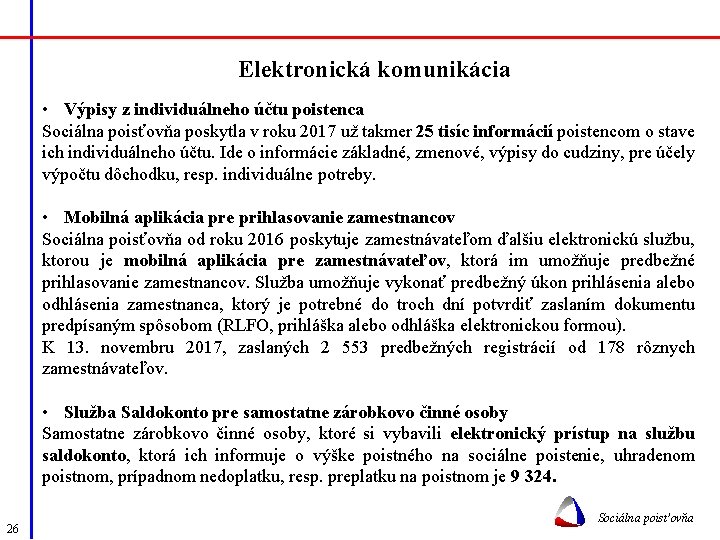 Elektronická komunikácia

• Výpisy z individuálneho účtu poistenca
Sociálna poisťovňa poskytla v roku 2017 už takmer 25 tisíc informácií poistencom o stave ich individuálneho účtu. Ide o informácie základné, zmenové, výpisy do cudziny, pre účely výpočtu dôchodku, resp. individuálne potreby.

• Mobilná aplikácia pre prihlasovanie zamestnancov
Sociálna poisťovňa od roku 2016 poskytuje zamestnávateľom ďalšiu elektronickú službu, ktorou je mobilná aplikácia pre zamestnávateľov, ktorá im umožňuje predbežné prihlasovanie zamestnancov. Služba umožňuje vykonať predbežný úkon prihlásenia alebo odhlásenia zamestnanca, ktorý je potrebné do troch dní potvrdiť zaslaním dokumentu predpísaným spôsobom (RLFO, prihláška alebo odhláška elektronickou formou).
K 13. novembru 2017, zaslaných 2 553 predbežných registrácií od 178 rôznych zamestnávateľov.

• Služba Saldokonto pre samostatne zárobkovo činné osoby
Samostatne zárobkovo činné osoby, ktoré si vybavili elektronický prístup na službu saldokonto, ktorá ich informuje o výške poistného na sociálne poistenie, uhradenom poistnom, prípadnom nedoplatku, resp. preplatku na poistnom je 9 324.

26

Sociálna poisťovňa